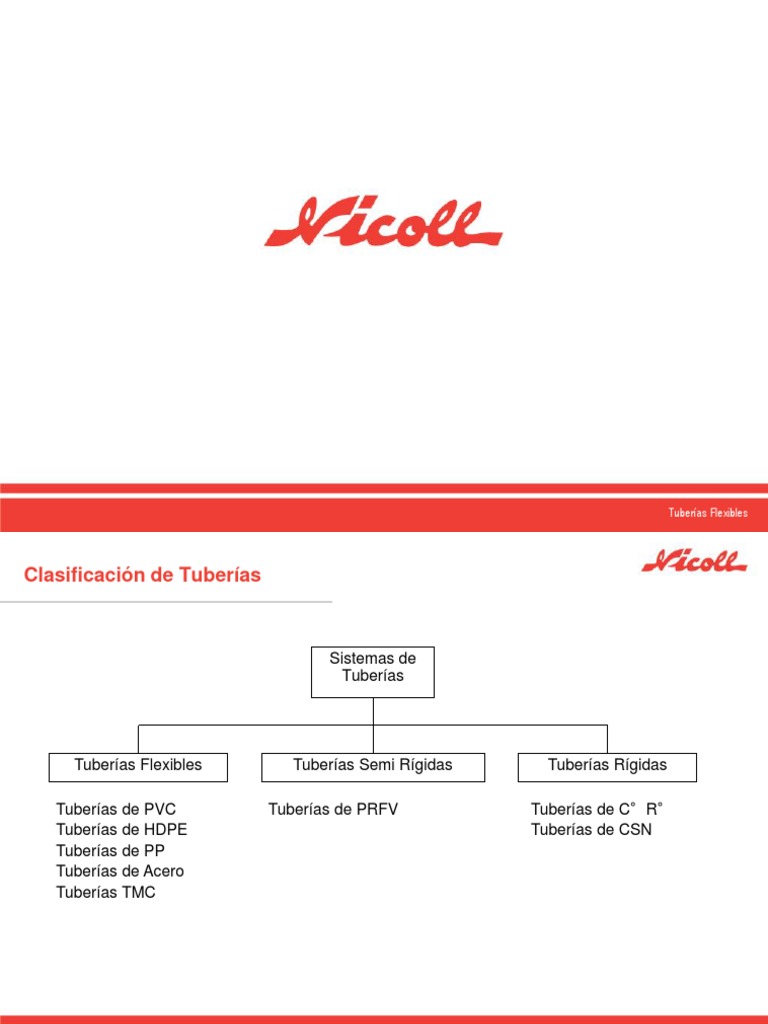 Nicoll

Tuberías Flexibles

Clasificación de Tuberías

Nicoll

Sistemas de Tuberías

Tuberías Flexibles

Tuberías Semi Rígidas

Tuberías Rígidas

Tuberías de PVC
Tuberías de HDPE
Tuberías de PP
Tuberías de Acero
Tuberías TMC

Tuberías de PRFV

Tuberías de C° R°
Tuberías de CSN